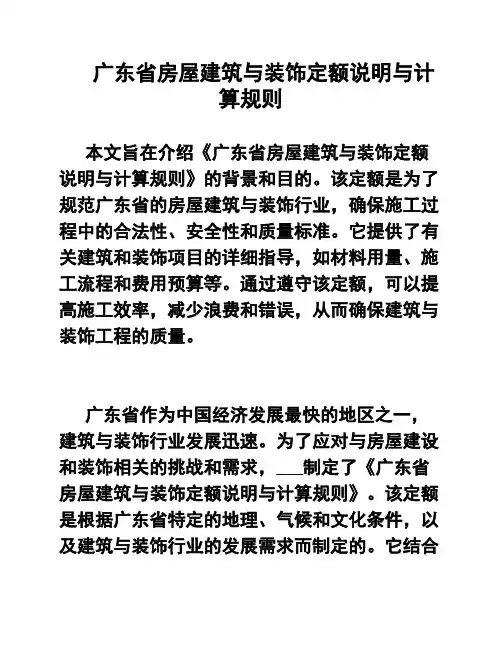 广东省房屋建筑与装饰定额说明与计算规则

本文旨在介绍《广东省房屋建筑与装饰定额说明与计算规则》的背景和目的。该定额是为了规范广东省的房屋建筑与装饰行业，确保施工过程中的合法性、安全性和质量标准。它提供了有关建筑和装饰项目的详细指导，如材料用量、施工流程和费用预算等。通过遵守该定额，可以提高施工效率，减少浪费和错误，从而确保建筑与装饰工程的质量。

广东省作为中国经济发展最快的地区之一，建筑与装饰行业发展迅速。为了应对与房屋建设和装饰相关的挑战和需求，___制定了《广东省房屋建筑与装饰定额说明与计算规则》。该定额是根据广东省特定的地理、气候和文化条件，以及建筑与装饰行业的发展需求而制定的。它结合